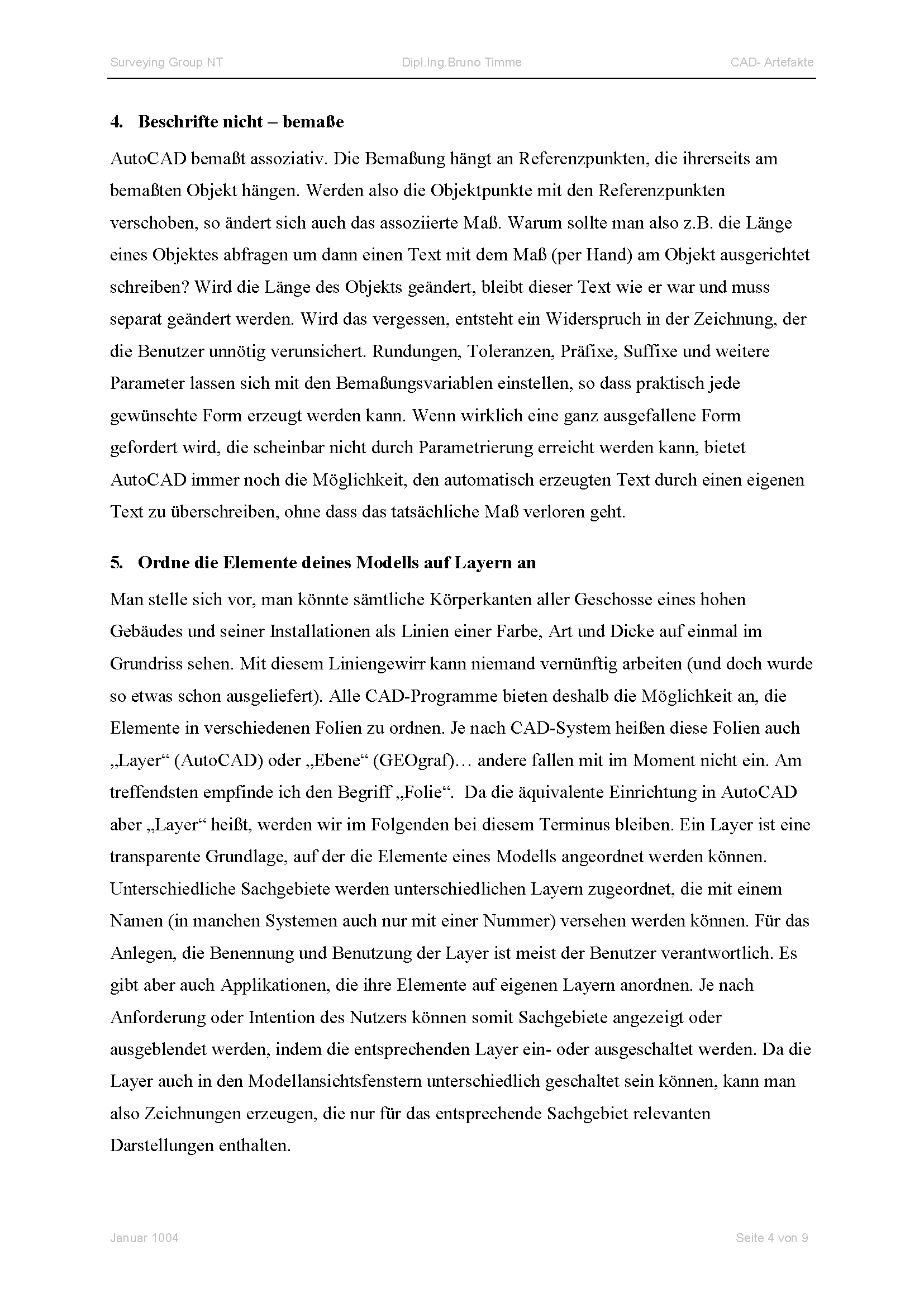 Surveying Group NT Dipl.Ing.Bruno Timme CAD- Artefakte

4. Beschrifte nicht – bemaße

AutoCAD bemaßt assoziativ. Die Bemaßung hängt an Referenzpunkten, die ihrerseits am bemaßten Objekt hängen. Werden also die Objektpunkte mit den Referenzpunkten verschoben, so ändert sich auch das assoziierte Maß. Warum sollte man also z.B. die Länge eines Objektes abfragen um dann einen Text mit dem Maß (per Hand) am Objekt ausgerichtet schreiben? Wird die Länge des Objekts geändert, bleibt dieser Text wie er war und muss separat geändert werden. Wird das vergessen, entsteht ein Widerspruch in der Zeichnung, der die Benutzer unnötig verunsichert. Rundungen, Toleranzen, Präfixe, Suffixe und weitere Parameter lassen sich mit den Bemaßungsvariablen einstellen, so dass praktisch jede gewünschte Form erzeugt werden kann. Wenn wirklich eine ganz ausgefallene Form gefordert wird, die scheinbar nicht durch Parametrierung erreicht werden kann, bietet AutoCAD immer noch die Möglichkeit, den automatisch erzeugten Text durch einen eigenen Text zu überschreiben, ohne dass das tatsächliche Maß verloren geht.

5. Ordne die Elemente deines Modells auf Layern an

Man stelle sich vor, man könnte sämtliche Körperkanten aller Geschosse eines hohen Gebäudes und seiner Installationen als Linien einer Farbe, Art und Dicke auf einmal im Grundriss sehen. Mit diesem Liniengewirr kann niemand vernünftig arbeiten (und doch wurde so etwas schon ausgeliefert). Alle CAD-Programme bieten deshalb die Möglichkeit an, die Elemente in verschiedenen Folien zu ordnen. Je nach CAD-System heißen diese Folien auch „Layer“ (AutoCAD) oder „Ebene“ (GEOgraf)… andere fallen mit im Moment nicht ein. Am treffendsten empfinde ich den Begriff „Folie“. Da die äquivalente Einrichtung in AutoCAD aber „Layer“ heißt, werden wir im Folgenden bei diesem Terminus bleiben. Ein Layer ist eine transparente Grundlage, auf der die Elemente eines Modells angeordnet werden können. Unterschiedliche Sachgebiete werden unterschiedlichen Layern zugeordnet, die mit einem Namen (in manchen Systemen auch nur mit einer Nummer) versehen werden können. Für das Anlegen, die Benennung und Benutzung der Layer ist meist der Benutzer verantwortlich. Es gibt aber auch Applikationen, die ihre Elemente auf eigenen Layern anordnen. Je nach Anforderung oder Intention des Nutzers können somit Sachgebiete angezeigt oder ausgeblendet werden, indem die entsprechenden Layer ein- oder ausgeschaltet werden. Da die Layer auch in den Modellansichtsfenstern unterschiedlich geschaltet sein können, kann man also Zeichnungen erzeugen, die nur für das entsprechende Sachgebiet relevanten Darstellungen enthalten.

Januar 1004 Seite 4 von 9